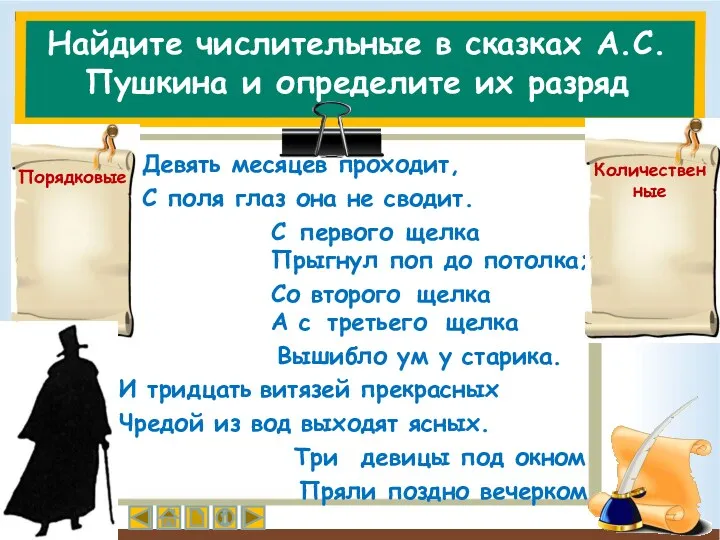 Найдите числительные в сказках А.С. Пушкина и определите их разряд

Порядковые

Количественные

Девять месяцев проходит,
С поля глаз она не сводит.

С первого щелка
Прыгнул поп до потолка;
Со второго щелка
А с третьего щелка
Вышибло ум у старика.

И тридцать витязей прекрасных
Чредой из вод выходят ясных.

Три девицы под окном
Пряли поздно вечерком